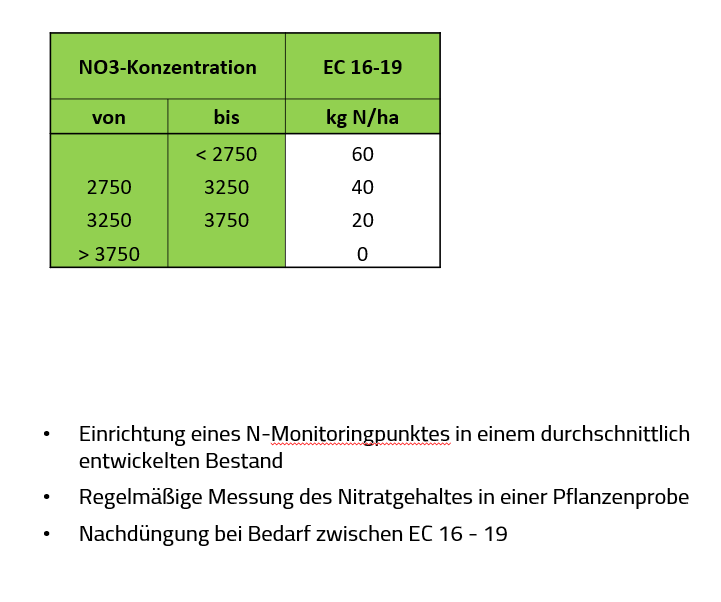 | NO3-Konzentration | | EC 16-19 |
|---|---|---|
| von | bis | kg N/ha |
| | < 2750 | 60 |
| 2750 | 3250 | 40 |
| 3250 | 3750 | 20 |
| > 3750 | | 0 |

• Einrichtung eines N-Monitoringpunktes in einem durchschnittlich entwickelten Bestand

• Regelmäßige Messung des Nitratgehaltes in einer Pflanzenprobe

• Nachdüngung bei Bedarf zwischen EC 16 - 19